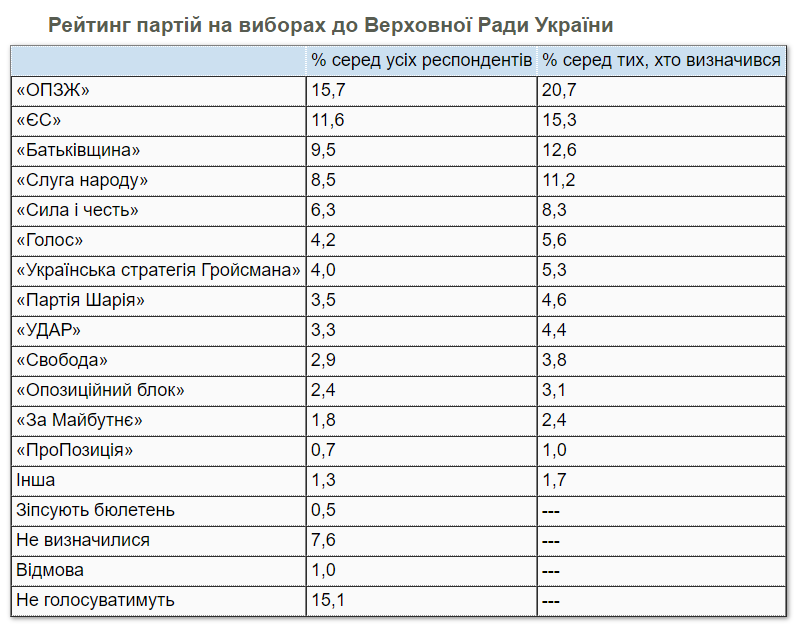 Рейтинг партій на виборах до Верховної Ради України

|  | % серед усіх респондентів | % серед тих, хто визначився |
|---|---|---|
| «ОПЗЖ» | 15,7 | 20,7 |
| «ЄС» | 11,6 | 15,3 |
| «Батьківщина» | 9,5 | 12,6 |
| «Слуга народу» | 8,5 | 11,2 |
| «Сила і честь» | 6,3 | 8,3 |
| «Голос» | 4,2 | 5,6 |
| «Українська стратегія Гройсмана» | 4,0 | 5,3 |
| «Партія Шарія» | 3,5 | 4,6 |
| «УДАР» | 3,3 | 4,4 |
| «Свобода» | 2,9 | 3,8 |
| «Опозиційний блок» | 2,4 | 3,1 |
| «За Майбутнє» | 1,8 | 2,4 |
| «ПроПозиція» | 0,7 | 1,0 |
| Інша | 1,3 | 1,7 |
| Зіпсують бюлетень | 0,5 | --- |
| Не визначилися | 7,6 | --- |
| Відмова | 1,0 | --- |
| Не голосуватимуть | 15,1 | --- |